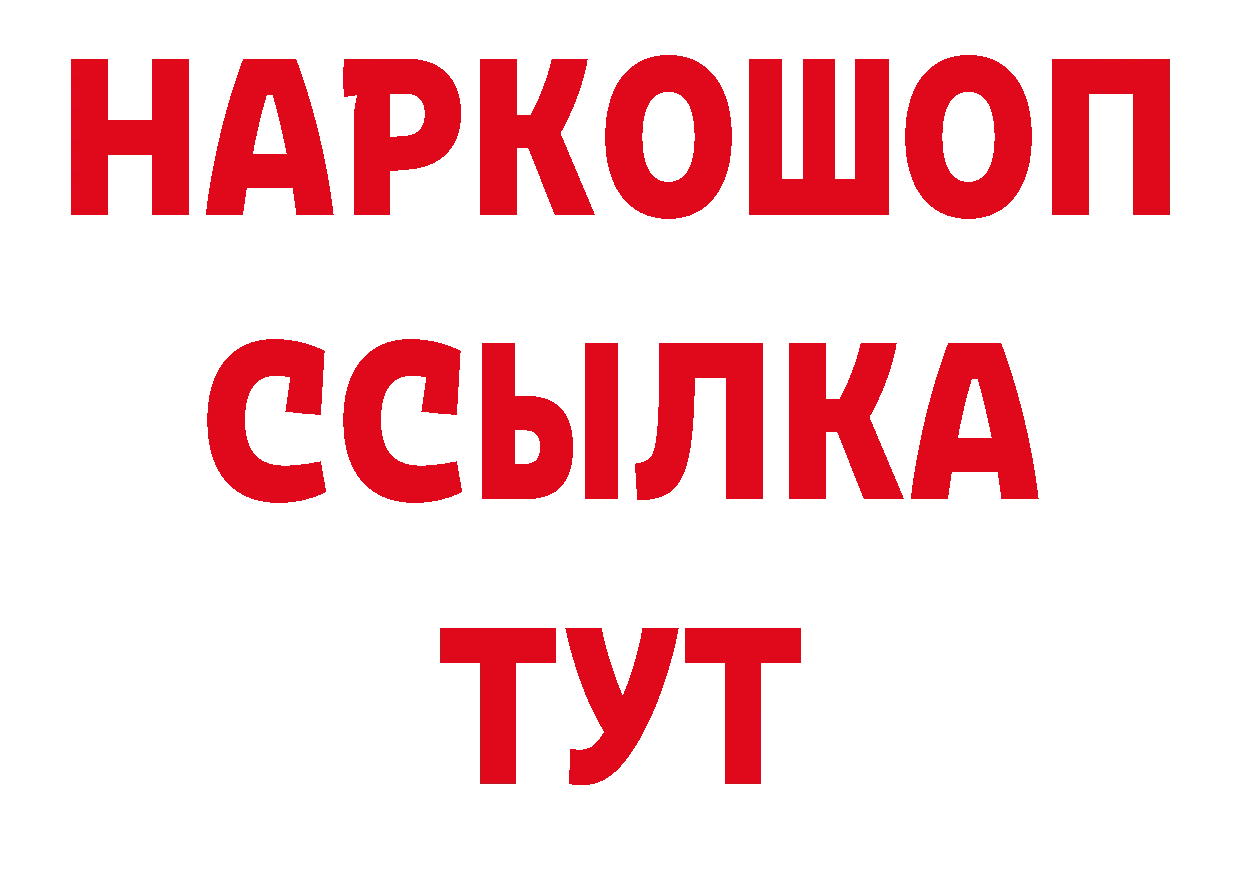 НАРКОШОП
ССЫЛКА
ТУТ